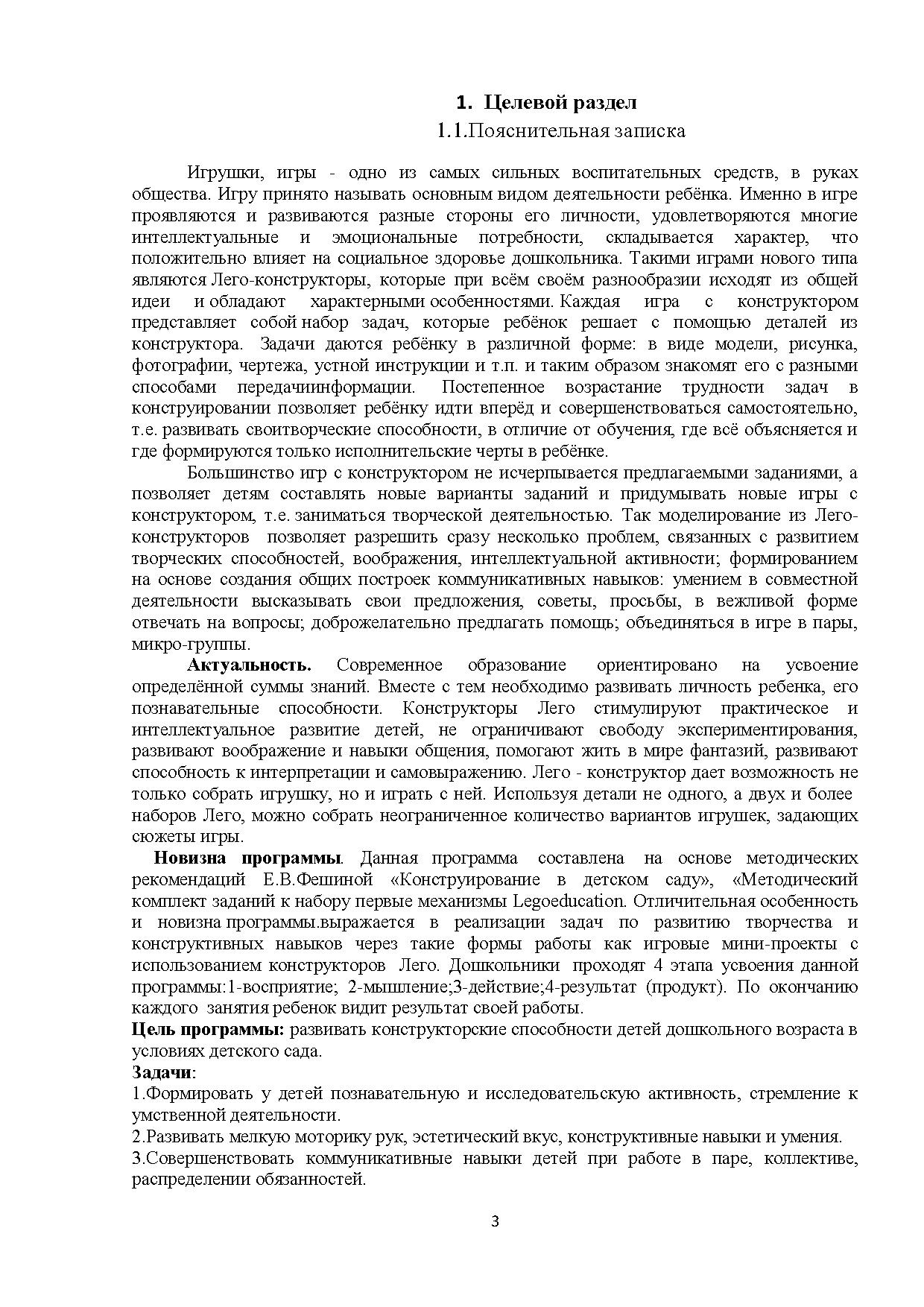 1. Целевой раздел

1.1.Пояснительная записка

Игрушки, игры - одно из самых сильных воспитательных средств, в руках общества. Игру принято называть основным видом деятельности ребёнка. Именно в игре проявляются и развиваются разные стороны его личности, удовлетворяются многие интеллектуальные и эмоциональные потребности, складывается характер, что положительно влияет на социальное здоровье дошкольника. Такими играми нового типа являются Лего-конструкторы, которые при всём своём разнообразии исходят из общей идеи и обладают характерными особенностями. Каждая игра с конструктором представляет собой набор задач, которые ребёнок решает с помощью деталей из конструктора. Задачи даются ребёнку в различной форме: в виде модели, рисунка, фотографии, чертежа, устной инструкции и т.п. и таким образом знакомят его с разными способами передачиинформации. Постепенное возрастание трудности задач в конструировании позволяет ребёнку идти вперёд и совершенствоваться самостоятельно, т.е. развивать своитворческие способности, в отличие от обучения, где всё объясняется и где формируются только исполнительские черты в ребёнке.

Большинство игр с конструктором не исчерпывается предлагаемыми заданиями, а позволяет детям составлять новые варианты заданий и придумывать новые игры с конструктором, т.е. заниматься творческой деятельностью. Так моделирование из Лего-конструкторов позволяет разрешить сразу несколько проблем, связанных с развитием творческих способностей, воображения, интеллектуальной активности; формированием на основе создания общих построек коммуникативных навыков: умением в совместной деятельности высказывать свои предложения, советы, просьбы, в вежливой форме отвечать на вопросы; доброжелательно предлагать помощь; объединяться в игре в пары, микро-группы.

Актуальность. Современное образование ориентировано на усвоение определённой суммы знаний. Вместе с тем необходимо развивать личность ребенка, его познавательные способности. Конструкторы Лего стимулируют практическое и интеллектуальное развитие детей, не ограничивают свободу экспериментирования, развивают воображение и навыки общения, помогают жить в мире фантазий, развивают способность к интерпретации и самовыражению. Лего - конструктор дает возможность не только собрать игрушку, но и играть с ней. Используя детали не одного, а двух и более наборов Лего, можно собрать неограниченное количество вариантов игрушек, задающих сюжеты игры.

Новизна программы. Данная программа составлена на основе методических рекомендаций Е.В.Фешиной «Конструирование в детском саду», «Методический комплект заданий к набору первые механизмы Legoeducation. Отличительная особенность и новизна программы.выражается в реализации задач по развитию творчества и конструктивных навыков через такие формы работы как игровые мини-проекты с использованием конструкторов Лего. Дошкольники проходят 4 этапа усвоения данной программы:1-восприятие; 2-мышление;3-действие;4-результат (продукт). По окончанию каждого занятия ребенок видит результат своей работы.

Цель программы: развивать конструкторские способности детей дошкольного возраста в условиях детского сада.

Задачи:

1.Формировать у детей познавательную и исследовательскую активность, стремление к умственной деятельности.

2.Развивать мелкую моторику рук, эстетический вкус, конструктивные навыки и умения.

3.Совершенствовать коммуникативные навыки детей при работе в паре, коллективе, распределении обязанностей.

3